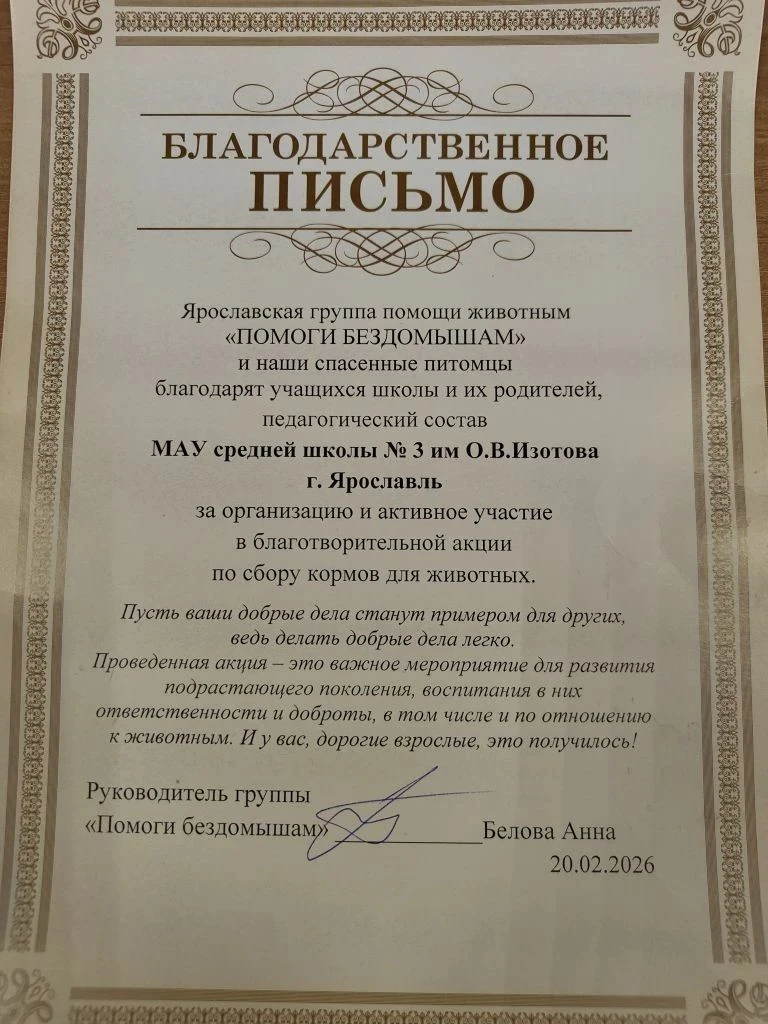 БЛАГОДАРСТВЕННОЕ
ПИСЬМО

Ярославская группа помощи животным
«ПОМОГИ БЕЗДОМЫШАМ»
и наши спасенные питомцы
благодарят учащихся школы и их родителей,
педагогический состав
МАУ средней школы № 3 им О.В.Изотова
г. Ярославль
за организацию и активное участие
в благотворительной акции
по сбору кормов для животных.

Пусть ваши добрые дела станут примером для других, ведь делать добрые дела легко.
Проведенная акция – это важное мероприятие для развития подрастающего поколения, воспитания в них ответственности и доброты, в том числе и по отношению к животным. И у вас, дорогие взрослые, это получилось!

Руководитель группы
«Помоги бездомышам» ____________ Белова Анна
20.02.2026